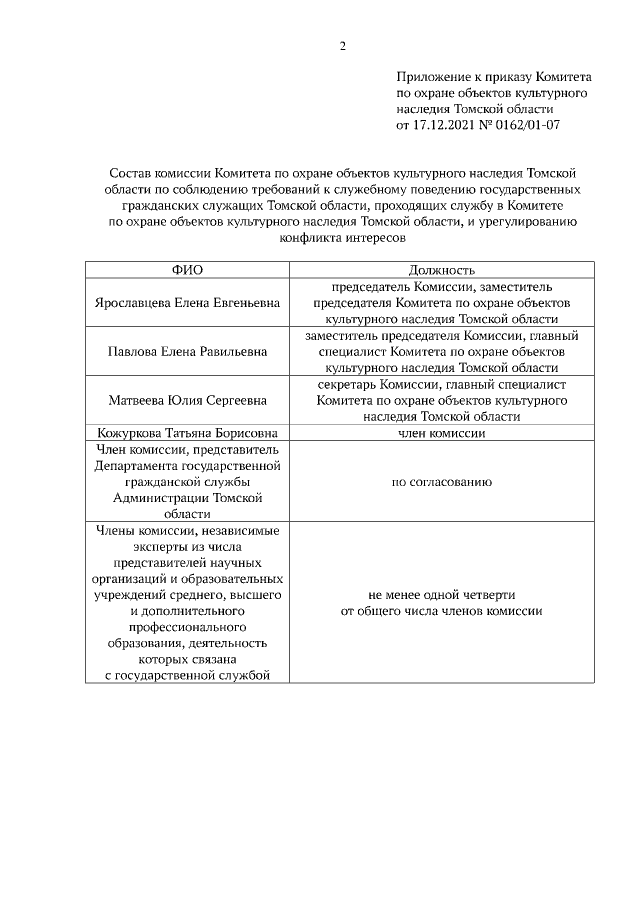 2

Приложение к приказу Комитета по охране объектов культурного наследия Томской области от 17.12.2021 № 0162/01-07

Состав комиссии Комитета по охране объектов культурного наследия Томской области по соблюдению требований к служебному поведению государственных гражданских служащих Томской области, проходящих службу в Комитете по охране объектов культурного наследия Томской области, и урегулированию конфликта интересов

| ФИО | Должность |
|---|---|
| Ярославцева Елена Евгеньевна | председатель Комиссии, заместитель председателя Комитета по охране объектов культурного наследия Томской области |
| Павлова Елена Равильевна | заместитель председателя Комиссии, главный специалист Комитета по охране объектов культурного наследия Томской области |
| Матвеева Юлия Сергеевна | секретарь Комиссии, главный специалист Комитета по охране объектов культурного наследия Томской области |
| Кожуркова Татьяна Борисовна | член комиссии |
| Член комиссии, представитель Департамента государственной гражданской службы Администрации Томской области | по согласованию |
| Члены комиссии, независимые эксперты из числа представителей научных организаций и образовательных учреждений среднего, высшего и дополнительного профессионального образования, деятельность которых связана с государственной службой | не менее одной четверти от общего числа членов комиссии |